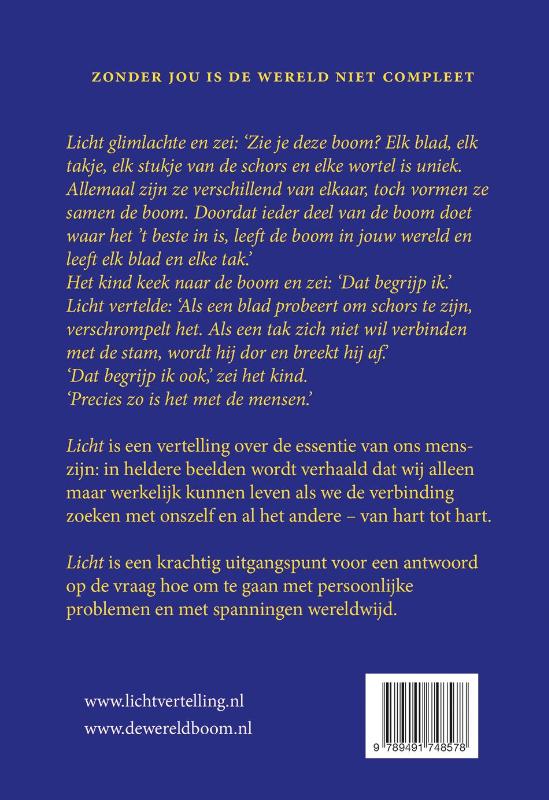 ZONDER JOU IS DE WERELD NIET COMPLEET

Licht glimlachte en zei: 'Zie je deze boom? Elk blad, elk takje, elk stukje van de schors en elke wortel is uniek. Allemaal zijn ze verschillend van elkaar, toch vormen ze samen de boom. Doordat ieder deel van de boom doet waar het 't beste in is, leeft de boom in jouw wereld en leeft elk blad en elke tak.'
Het kind keek naar de boom en zei: 'Dat begrijp ik.'
Licht vertelde: 'Als een blad probeert om schors te zijn, verschrompelt het. Als een tak zich niet wil verbinden met de stam, wordt hij dor en breekt hij af.'
'Dat begrijp ik ook,' zei het kind.
'Precies zo is het met de mensen.'

Licht is een vertelling over de essentie van ons menszijn: in heldere beelden wordt verhaald dat wij alleen maar werkelijk kunnen leven als we de verbinding zoeken met onszelf en al het andere – van hart tot hart.

Licht is een krachtig uitgangspunt voor een antwoord op de vraag hoe om te gaan met persoonlijke problemen en met spanningen wereldwijd.

www.lichtvertelling.nl
www.dewereldboom.nl

9 789491 748578